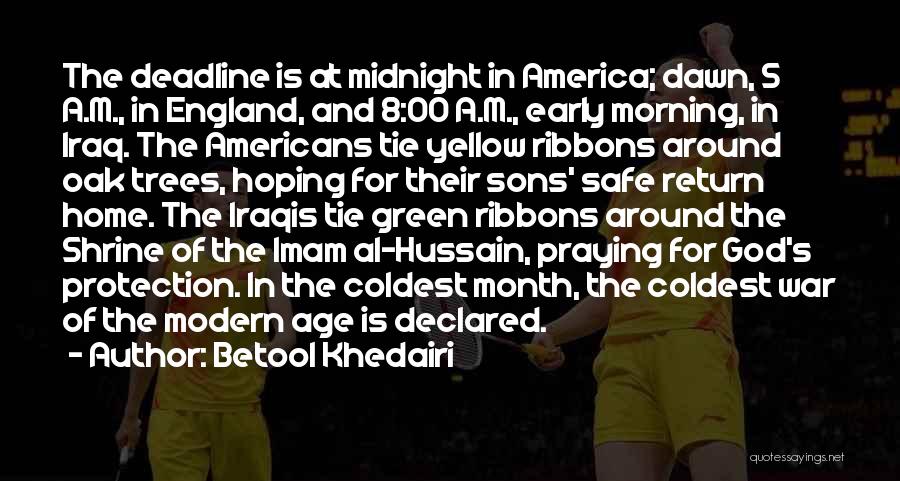 The deadline is at midnight in America; dawn, 5 A.M., in England, and 8:00 A.M., early morning, in Iraq. The Americans tie yellow ribbons around oak trees, hoping for their sons' safe return home. The Iraqis tie green ribbons around the Shrine of the Imam al-Hussain, praying for God's protection. In the coldest month, the coldest war of the modern age is declared.

- Author: Betool Khedairi

quotessayings.net